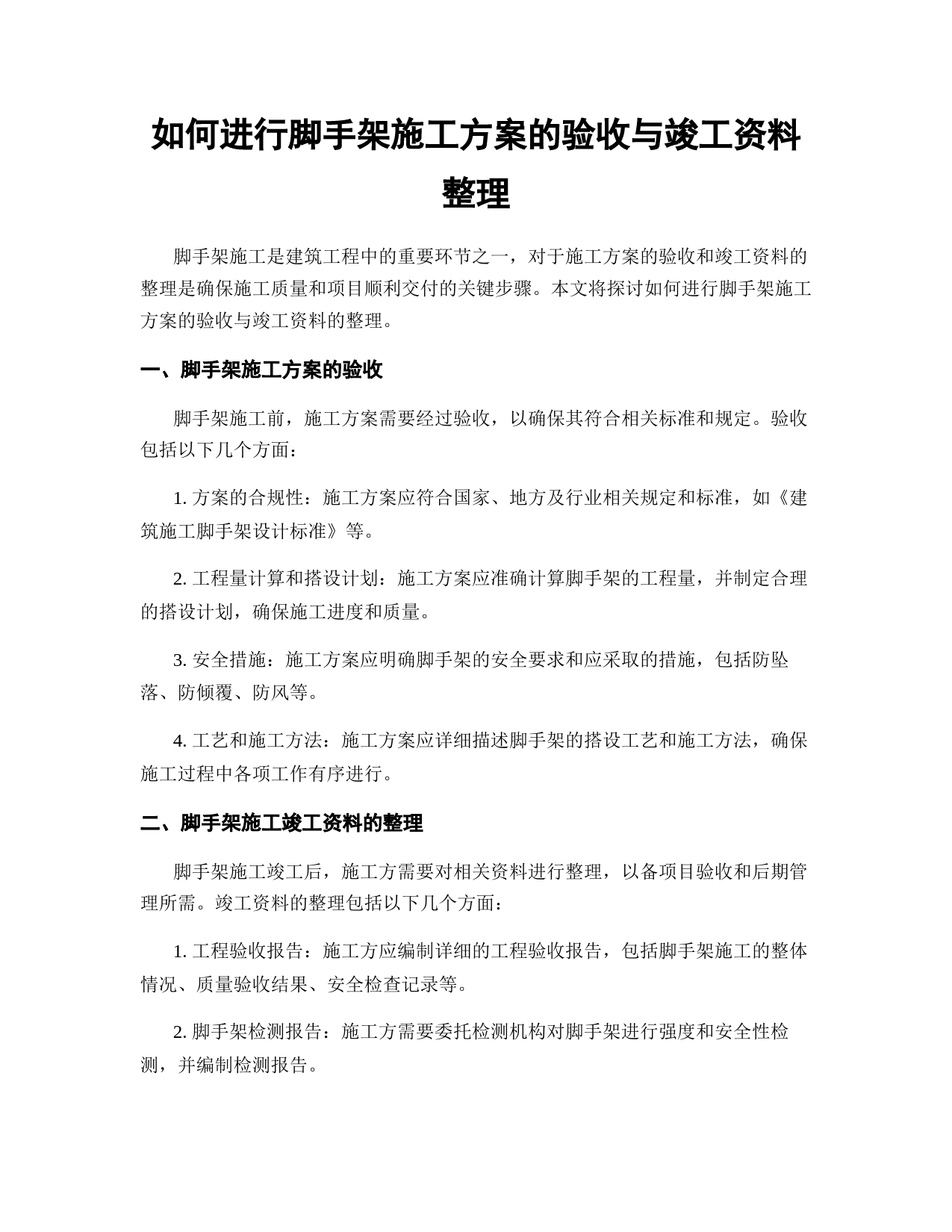 如何进行脚手架施工方案的验收与竣工资料整理

脚手架施工是建筑工程中的重要环节之一，对于施工方案的验收和竣工资料的整理是确保施工质量和项目顺利交付的关键步骤。本文将探讨如何进行脚手架施工方案的验收与竣工资料的整理。

一、脚手架施工方案的验收

脚手架施工前，施工方案需要经过验收，以确保其符合相关标准和规定。验收包括以下几个方面：

1. 方案的合规性：施工方案应符合国家、地方及行业相关规定和标准，如《建筑施工脚手架设计标准》等。

2. 工程量计算和搭设计划：施工方案应准确计算脚手架的工程量，并制定合理的搭设计划，确保施工进度和质量。

3. 安全措施：施工方案应明确脚手架的安全要求和应采取的措施，包括防坠落、防倾覆、防风等。

4. 工艺和施工方法：施工方案应详细描述脚手架的搭设工艺和施工方法，确保施工过程中各项工作有序进行。

二、脚手架施工竣工资料的整理

脚手架施工竣工后，施工方需要对相关资料进行整理，以备项目验收和后期管理所需。竣工资料的整理包括以下几个方面：

1. 工程验收报告：施工方应编制详细的工程验收报告，包括脚手架施工的整体情况、质量验收结果、安全检查记录等。

2. 脚手架检测报告：施工方需要委托检测机构对脚手架进行强度和安全性检测，并编制检测报告。